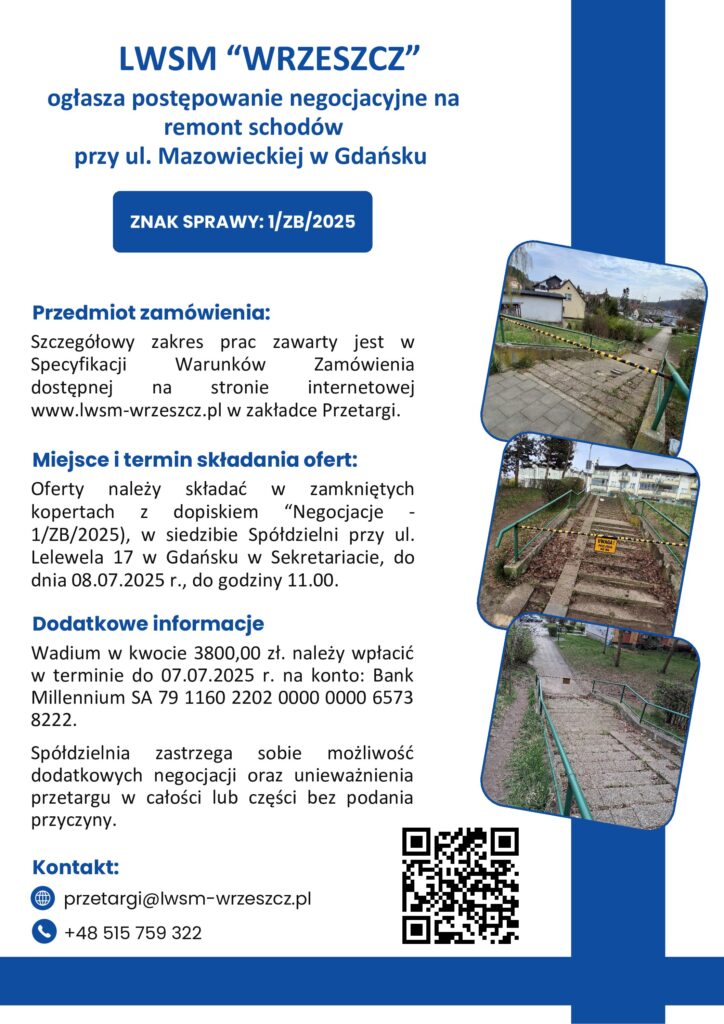 LWSM “WRZESZCZ”

ogłasza postępowanie negocjacyjne na remont schodów przy ul. Mazowieckiej w Gdańsku

ZNAK SPRAWY: 1/ZB/2025

Przedmiot zamówienia:

Szczegółowy zakres prac zawarty jest w Specyfikacji Warunków Zamówienia dostępnej na stronie internetowej www.lwsm-wrzeszcz.pl w zakładce Przetargi.

Miejsce i termin składania ofert:

Oferty należy składać w zamkniętych kopertach z dopiskiem “Negocjacje - 1/ZB/2025), w siedzibie Spółdzielni przy ul. Lelewela 17 w Gdańsku w Sekretariacie, do dnia 08.07.2025 r., do godziny 11.00.

Dodatkowe informacje

Wadium w kwocie 3800,00 zł. należy wpłacić w terminie do 07.07.2025 r. na konto: Bank Millennium SA 79 1160 2202 0000 0000 6573 8222.

Spółdzielnia zastrzega sobie możliwość dodatkowych negocjacji oraz unieważnienia przetargu w całości lub części bez podania przyczyny.

Kontakt:

przetargi@lwsm-wrzeszcz.pl

+48 515 759 322